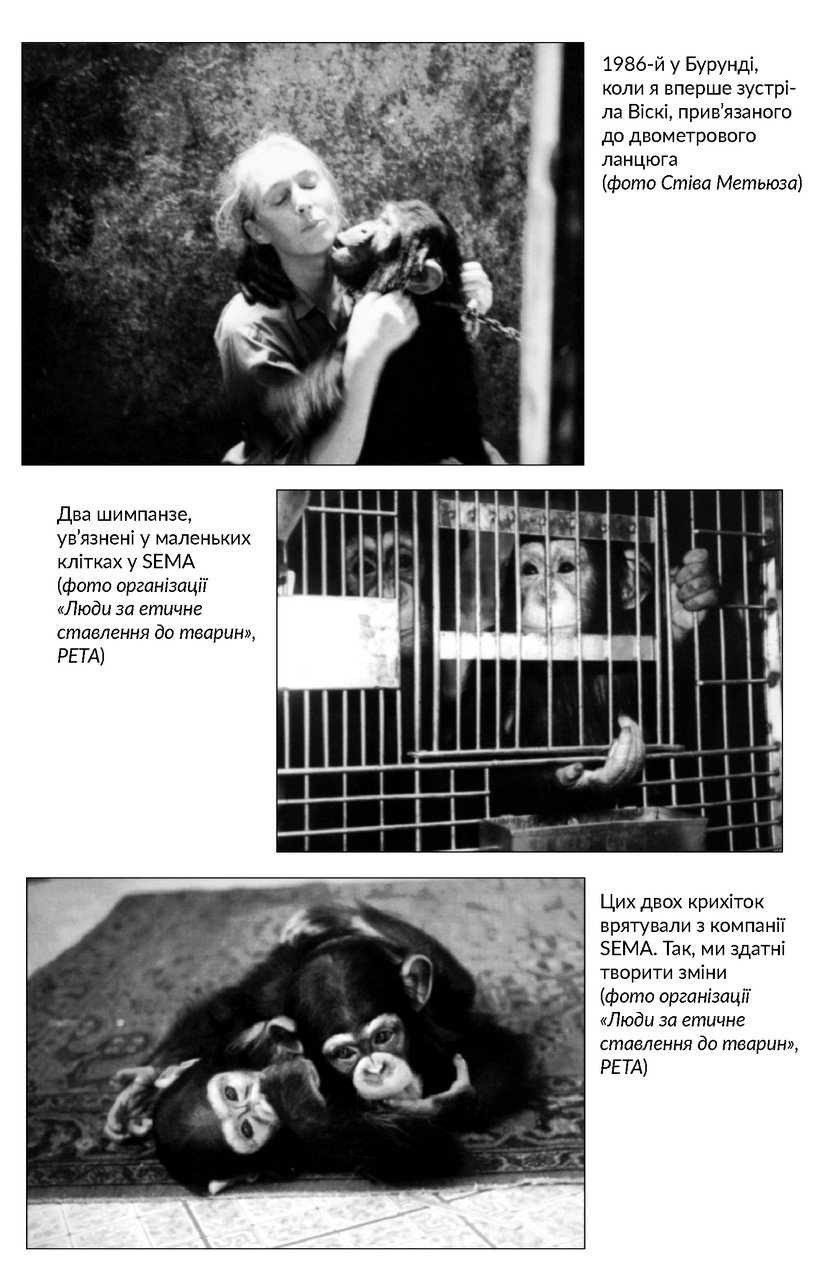 1986-й у Бурунді, коли я вперше зустріла Віскі, прив'язаного до двометрового ланцюга (фото Стіва Метьюза)

Два шимпанзе, ув'язнені у маленьких клітках у SEMA (фото організації «Люди за етичне ставлення до тварин», PETA)

Цих двох крихіток врятували з компанії SEMA. Так, ми здатні творити зміни (фото організації «Люди за етичне ставлення до тварин», PETA)